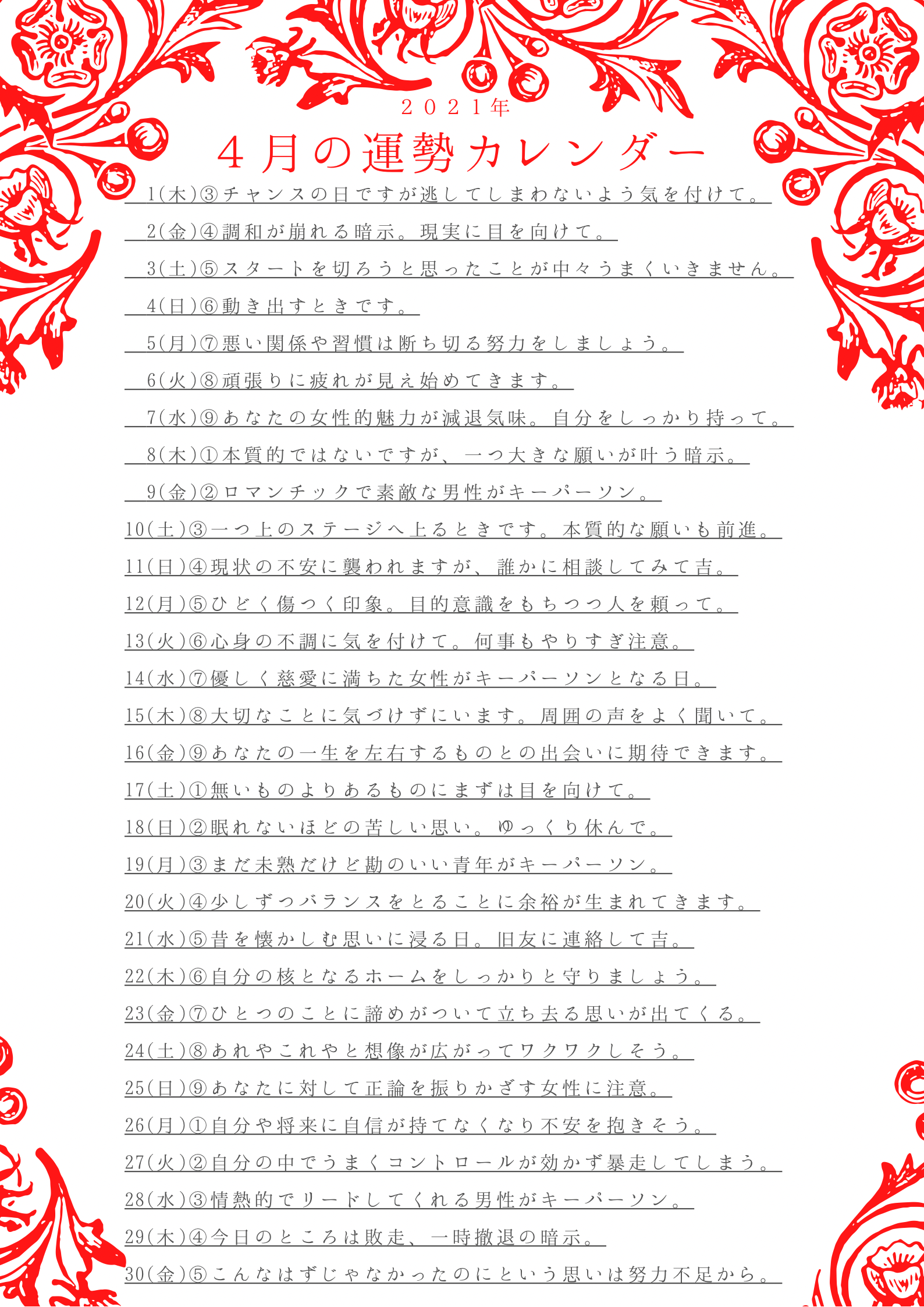 ２０２１年

４月の運勢カレンダー

1(木)③チャンスの日ですが逃してしまわないよう気を付けて。

2(金)④調和が崩れる暗示。現実に目を向けて。

3(土)⑤スタートを切ろうと思ったことが中々うまくいきません。

4(日)⑥動き出すときです。

5(月)⑦悪い関係や習慣は断ち切る努力をしましょう。

6(火)⑧頑張りに疲れが見え始めてきます。

7(水)⑨あなたの女性的魅力が減退気味。自分をしっかり持って。

8(木)①本質的ではないですが、一つ大きな願いが叶う暗示。

9(金)②ロマンチックで素敵な男性がキーパーソン。

10(土)③一つ上のステージへ上るときです。本質的な願いも前進。

11(日)④現状の不安に襲われますが、誰かに相談してみて吉。

12(月)⑤ひどく傷つく印象。目的意識をもちつつ人を頼って。

13(火)⑥心身の不調に気を付けて。何事もやりすぎ注意。

14(水)⑦優しく慈愛に満ちた女性がキーパーソンとなる日。

15(木)⑧大切なことに気づけずにいます。周囲の声をよく聞いて。

16(金)⑨あなたの一生を左右するものとの出会いに期待できます。

17(土)①無いものよりあるものにまずは目を向けて。

18(日)②眠れないほどの苦しい思い。ゆっくり休んで。

19(月)③まだ未熟だけど勘のいい青年がキーパーソン。

20(火)④少しずつバランスをとることに余裕が生まれてきます。

21(水)⑤昔を懐かしむ思いに浸る日。旧友に連絡して吉。

22(木)⑥自分の核となるホームをしっかりと守りましょう。

23(金)⑦ひとつのことに諦めがついて立ち去る思いが出てくる。

24(土)⑧あれやこれやと想像が広がってワクワクしそう。

25(日)⑨あなたに対して正論を振りかざす女性に注意。

26(月)①自分や将来に自信が持てなくなり不安を抱きそう。

27(火)②自分の中でうまくコントロールが効かず暴走してしまう。

28(水)③情熱的でリードしてくれる男性がキーパーソン。

29(木)④今日のところは敗走、一時撤退の暗示。

30(金)⑤こんなはずじゃなかったのにという思いは努力不足から。